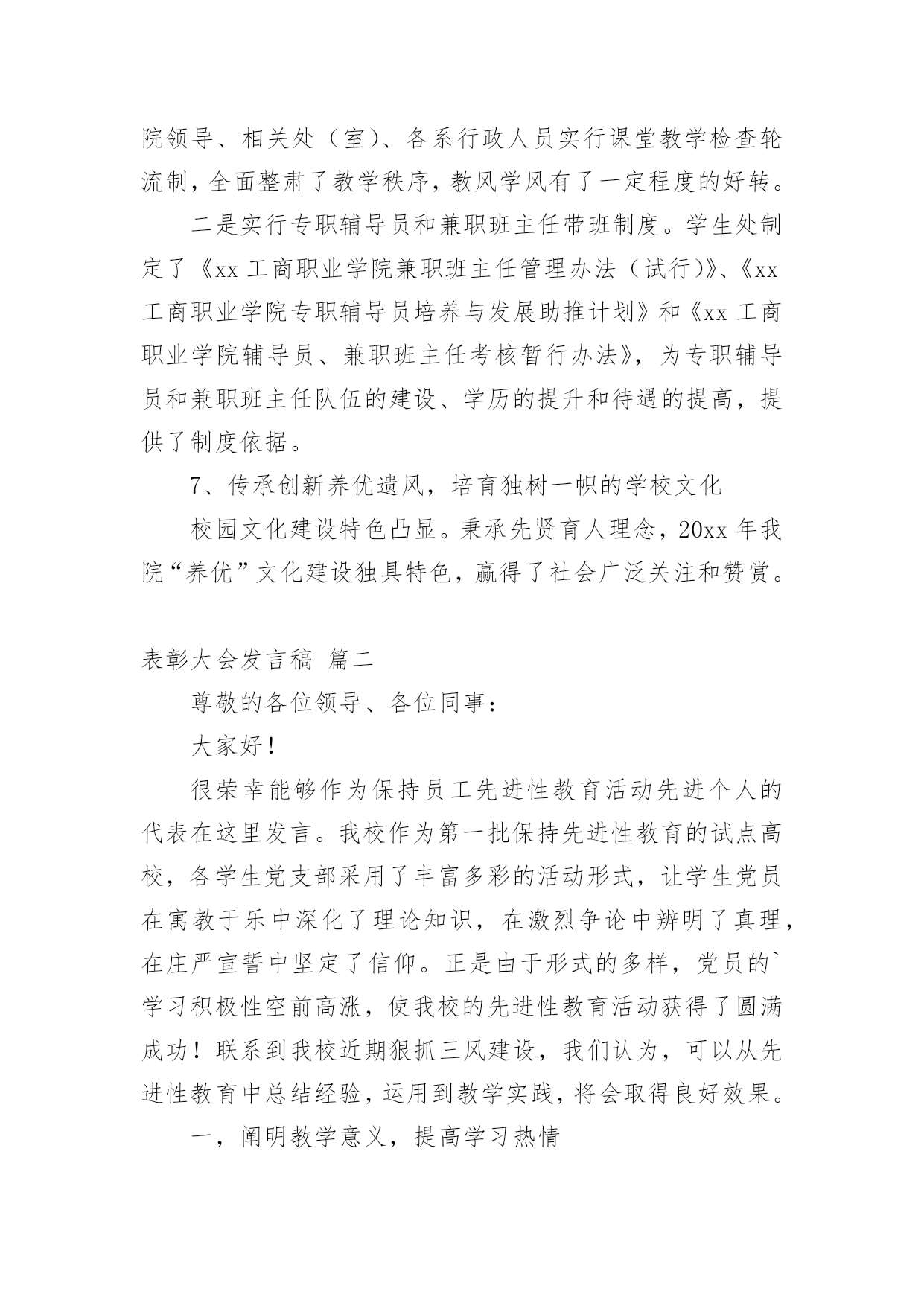 院领导、相关处（室）、各系行政人员实行课堂教学检查轮流制，全面整肃了教学秩序，教风学风有了一定程度的好转。

二是实行专职辅导员和兼职班主任带班制度。学生处制定了《xx 工商职业学院兼职班主任管理办法（试行）》、《xx 工商职业学院专职辅导员培养与发展助推计划》和《xx 工商职业学院辅导员、兼职班主任考核暂行办法》，为专职辅导员和兼职班主任队伍的建设、学历的提升和待遇的提高，提供了制度依据。

7、传承创新养优遗风，培育独树一帜的学校文化

校园文化建设特色凸显。秉承先贤育人理念，20xx 年我院“养优”文化建设独具特色，赢得了社会广泛关注和赞赏。

表彰大会发言稿 篇二

尊敬的各位领导、各位同事：

大家好！

很荣幸能够作为保持员工先进性教育活动先进个人的代表在这里发言。我校作为第一批保持先进性教育的试点高校，各学生党支部采用了丰富多彩的活动形式，让学生党员在寓教于乐中深化了理论知识，在激烈争论中辨明了真理，在庄严宣誓中坚定了信仰。正是由于形式的多样，党员的`学习积极性空前高涨，使我校的先进性教育活动获得了圆满成功！联系到我校近期狠抓三风建设，我们认为，可以从先进性教育中总结经验，运用到教学实践，将会取得良好效果。

一，阐明教学意义，提高学习热情